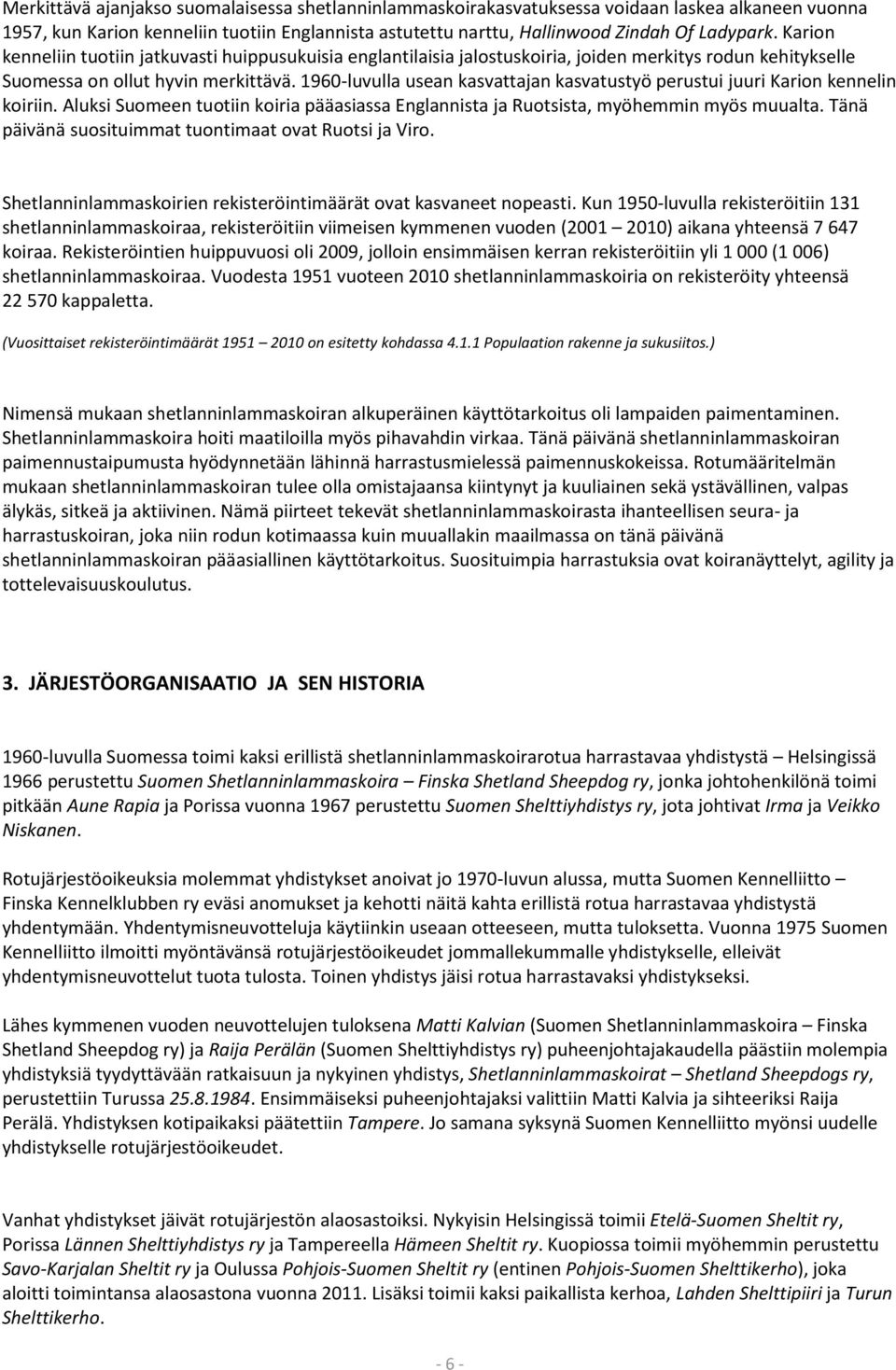 Merkittävä ajanjakso suomalaisessa shetlanninlammaskoirakasvatuksessa voidaan laskea alkaneen vuonna 1957, kun Karion kenneliin tuotiin Englannista astutettu narttu, Hallinwood Zindah Of Ladypark. Karion kenneliin tuotiin jatkuvasti huippusukuisia englantilaisia jalostuskoiria, joiden merkitys rodun kehitykselle Suomessa on ollut hyvin merkittävä. 1960-luvulla usean kasvattajan kasvatustyö perustui juuri Karion kennelin koiriin. Aluksi Suomeen tuotiin koiria pääasiassa Englannista ja Ruotsista, myöhemmin myös muualta. Tänä päivänä suosituimmat tuontimaat ovat Ruotsi ja Viro.

Shetlanninlammaskoirien rekisteröintimäärät ovat kasvaneet nopeasti. Kun 1950-luvulla rekisteröitiin 131 shetlanninlammaskoiraa, rekisteröitiin viimeisen kymmenen vuoden (2001 – 2010) aikana yhteensä 7 647 koiraa. Rekisteröintien huippuvuosi oli 2009, jolloin ensimmäisen kerran rekisteröitiin yli 1 000 (1 006) shetlanninlammaskoiraa. Vuodesta 1951 vuoteen 2010 shetlanninlammaskoiria on rekisteröity yhteensä 22 570 kappaletta.

(Vuosittaiset rekisteröintimäärät 1951 – 2010 on esitetty kohdassa 4.1.1 Populaation rakenne ja sukusiitos.)

Nimensä mukaan shetlanninlammaskoiran alkuperäinen käyttötarkoitus oli lampaiden paimentaminen. Shetlanninlammaskoira hoiti maatiloilla myös pihavahdin virkaa. Tänä päivänä shetlanninlammaskoiran paimennustaipumusta hyödynnetään lähinnä harrastusmielessä paimennuskokeissa. Rotumääritelmän mukaan shetlanninlammaskoiran tulee olla omistajaansa kiintynyt ja kuuliainen sekä ystävällinen, valpas älykäs, sitkeä ja aktiivinen. Nämä piirteet tekevät shetlanninlammaskoirasta ihanteellisen seura- ja harrastuskoiran, joka niin rodun kotimaassa kuin muuallakin maailmassa on tänä päivänä shetlanninlammaskoiran pääasiallinen käyttötarkoitus. Suosituimpia harrastuksia ovat koiranäyttelyt, agility ja tottelevaisuuskoulutus.

3. JÄRJESTÖORGANISAATIO JA SEN HISTORIA

1960-luvulla Suomessa toimi kaksi erillistä shetlanninlammaskoirarotua harrastavaa yhdistystä – Helsingissä 1966 perustettu Suomen Shetlanninlammaskoira – Finska Shetland Sheepdog ry, jonka johtohenkilönä toimi pitkään Aune Rapia ja Porissa vuonna 1967 perustettu Suomen Shelttiyhdistys ry, jota johtivat Irma ja Veikko Niskanen.

Rotujärjestöoikeuksia molemmat yhdistykset anoivat jo 1970-luvun alussa, mutta Suomen Kennelliitto – Finska Kennelklubben ry eväsi anomukset ja kehotti näitä kahta erillistä rotua harrastavaa yhdistystä yhdentymään. Yhdentymisneuvotteluja käytiinkin useaan otteeseen, mutta tuloksetta. Vuonna 1975 Suomen Kennelliitto ilmoitti myöntävänsä rotujärjestöoikeudet jommallekummalle yhdistykselle, elleivät yhdentymisneuvottelut tuota tulosta. Toinen yhdistys jäisi rotua harrastavaksi yhdistykseksi.

Lähes kymmenen vuoden neuvottelujen tuloksena Matti Kalvian (Suomen Shetlanninlammaskoira – Finska Shetland Sheepdog ry) ja Raija Perälän (Suomen Shelttiyhdistys ry) puheenjohtajakaudella päästiin molempia yhdistyksiä tyydyttävään ratkaisuun ja nykyinen yhdistys, Shetlanninlammaskoirat – Shetland Sheepdogs ry, perustettiin Turussa 25.8.1984. Ensimmäiseksi puheenjohtajaksi valittiin Matti Kalvia ja sihteeriksi Raija Perälä. Yhdistyksen kotipaikaksi päätettiin Tampere. Jo samana syksynä Suomen Kennelliitto myönsi uudelle yhdistykselle rotujärjestöoikeudet.

Vanhat yhdistykset jäivät rotujärjestön alaosastoiksi. Nykyisin Helsingissä toimii Etelä-Suomen Sheltit ry, Porissa Lännen Shelttiyhdistys ry ja Tampereella Hämeen Sheltit ry. Kuopiossa toimii myöhemmin perustettu Savo-Karjalan Sheltit ry ja Oulussa Pohjois-Suomen Sheltit ry (entinen Pohjois-Suomen Shelttikerho), joka aloitti toimintansa alaosastona vuonna 2011. Lisäksi toimii kaksi paikallista kerhoa, Lahden Shelttipiiri ja Turun Shelttikerho.

- 6 -